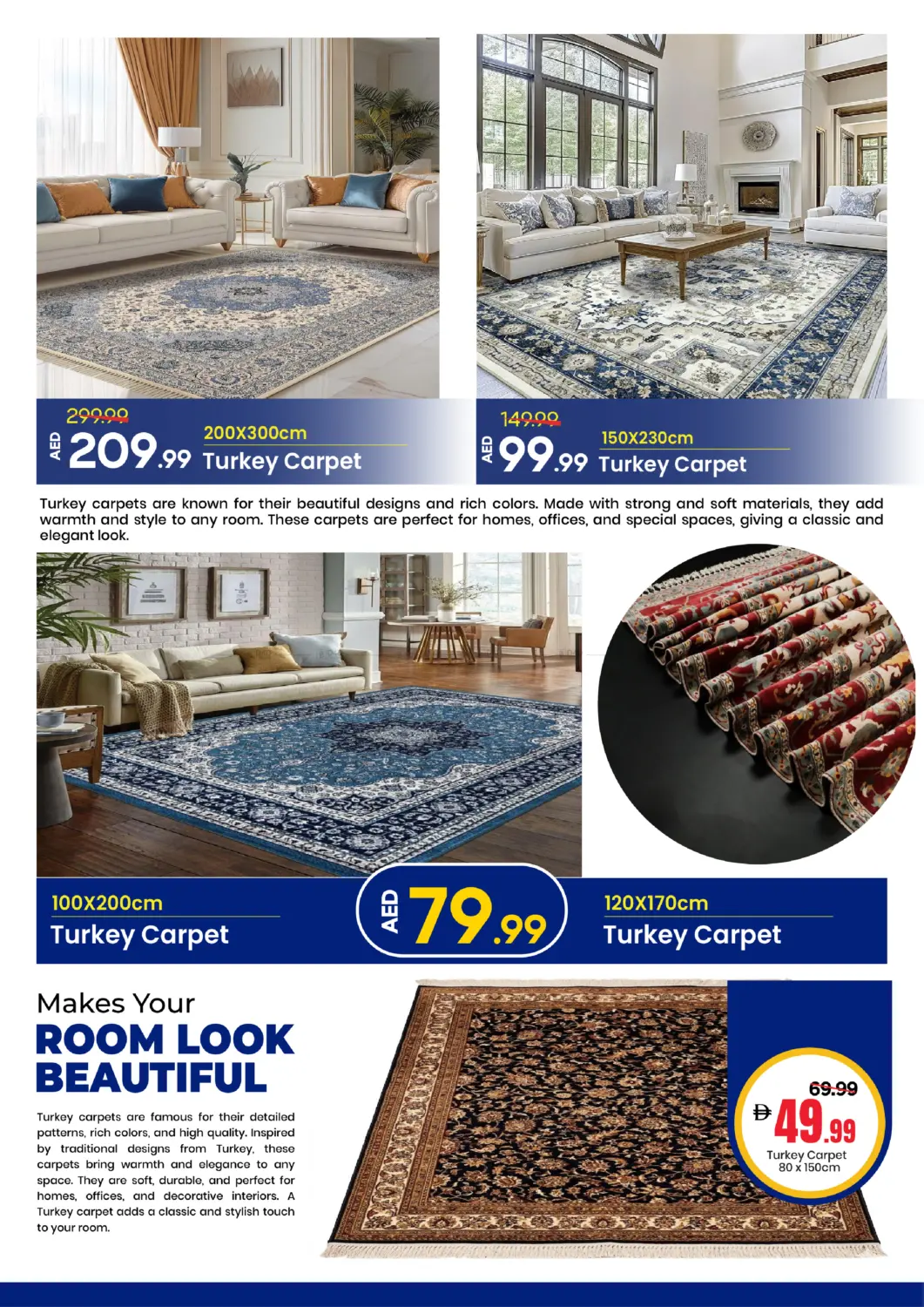 299.99
AED 209.99 200X300cm
Turkey Carpet

149.99
AED 99.99 150X230cm
Turkey Carpet

Turkey carpets are known for their beautiful designs and rich colors. Made with strong and soft materials, they add warmth and style to any room. These carpets are perfect for homes, offices, and special spaces, giving a classic and elegant look.

100X200cm
Turkey Carpet

AED 79.99

120X170cm
Turkey Carpet

Makes Your
ROOM LOOK BEAUTIFUL

Turkey carpets are famous for their detailed patterns, rich colors, and high quality. Inspired by traditional designs from Turkey, these carpets bring warmth and elegance to any space. They are soft, durable, and perfect for homes, offices, and decorative interiors. A Turkey carpet adds a classic and stylish touch to your room.

69.99
Đ 49.99
Turkey Carpet
80 x 150cm